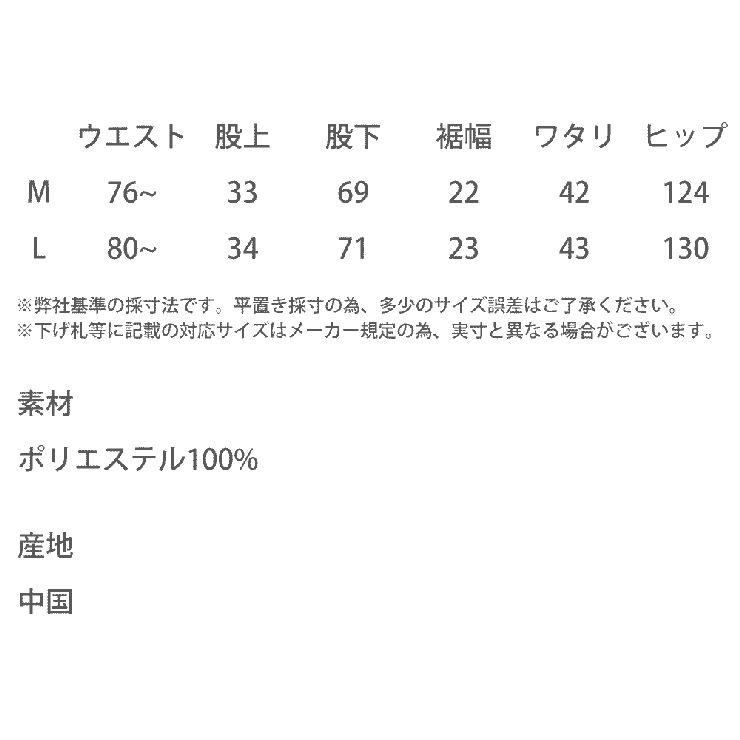 |  | ウエスト | 股上 | 股下 | 裾幅 | ワタリ | ヒップ |
|---|---|---|---|---|---|---|
| M | 76~ | 33 | 69 | 22 | 42 | 124 |
| L | 80~ | 34 | 71 | 23 | 43 | 130 |

※弊社基準の採寸法です。平置き採寸の為、多少のサイズ誤差はご了承ください。
※下げ札等に記載の対応サイズはメーカー規定の為、実寸と異なる場合がございます。

素材

ポリエステル100%

産地

中国